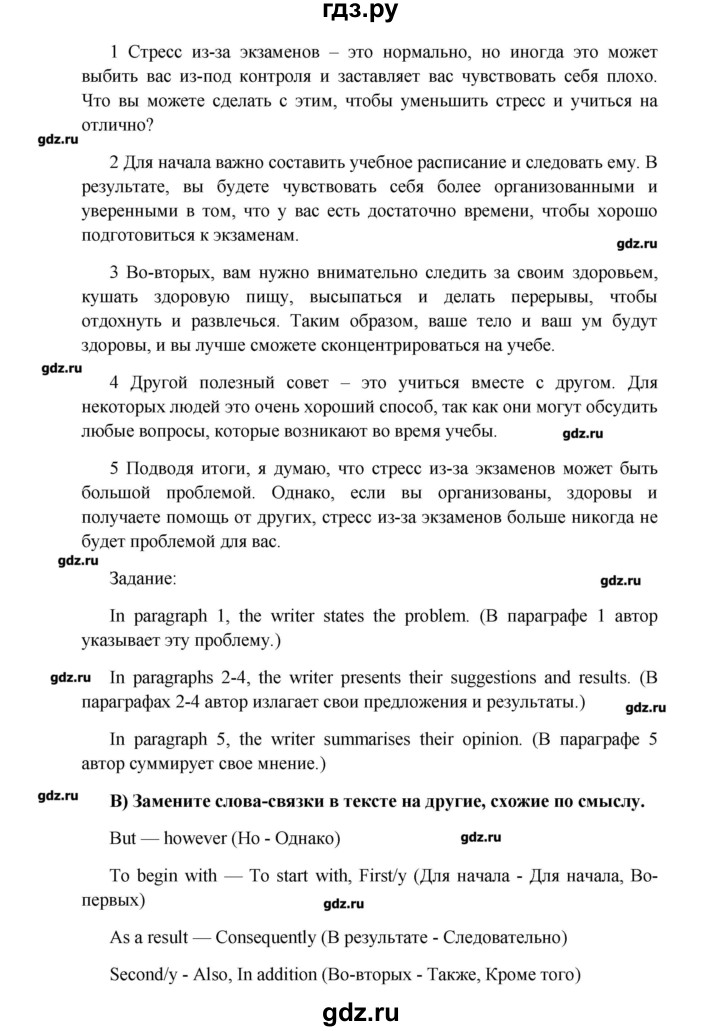 гдз.ру

1 Стресс из-за экзаменов – это нормально, но иногда это может выбить вас из-под контроля и заставляет вас чувствовать себя плохо. Что вы можете сделать с этим, чтобы уменьшить стресс и учиться на отлично?

gdz.ru

2 Для начала важно составить учебное расписание и следовать ему. В результате, вы будете чувствовать себя более организованными и уверенными в том, что у вас есть достаточно времени, чтобы хорошо подготовиться к экзаменам.

gdz.ru

3 Во-вторых, вам нужно внимательно следить за своим здоровьем, кушать здоровую пищу, высыпаться и делать перерывы, чтобы отдохнуть и развлечься. Таким образом, ваше тело и ваш ум будут здоровы, и вы лучше сможете сконцентрироваться на учебе.

gdz.ru

4 Другой полезный совет – это учиться вместе с другом. Для некоторых людей это очень хороший способ, так как они могут обсудить любые вопросы, которые возникают во время учебы.

gdz.ru

5 Подводя итоги, я думаю, что стресс из-за экзаменов может быть большой проблемой. Однако, если вы организованы, здоровы и получаете помощь от других, стресс из-за экзаменов больше никогда не будет проблемой для вас.

gdz.ru

Задание:

gdz.ru

In paragraph 1, the writer states the problem. (В параграфе 1 автор указывает эту проблему.)

gdz.ru

In paragraphs 2-4, the writer presents their suggestions and results. (В параграфах 2-4 автор излагает свои предложения и результаты.)

gdz.ru

In paragraph 5, the writer summarises their opinion. (В параграфе 5 автор суммирует свое мнение.)

gdz.ru

В) Замените слова-связки в тексте на другие, схожие по смыслу.

But — however (Но - Однако)

gdz.ru

To begin with — To start with, First/y (Для начала - Для начала, Во-первых)

gdz.ru

As a result — Consequently (В результате - Следовательно)

Second/y - Also, In addition (Во-вторых - Также, Кроме того)

gdz.ru